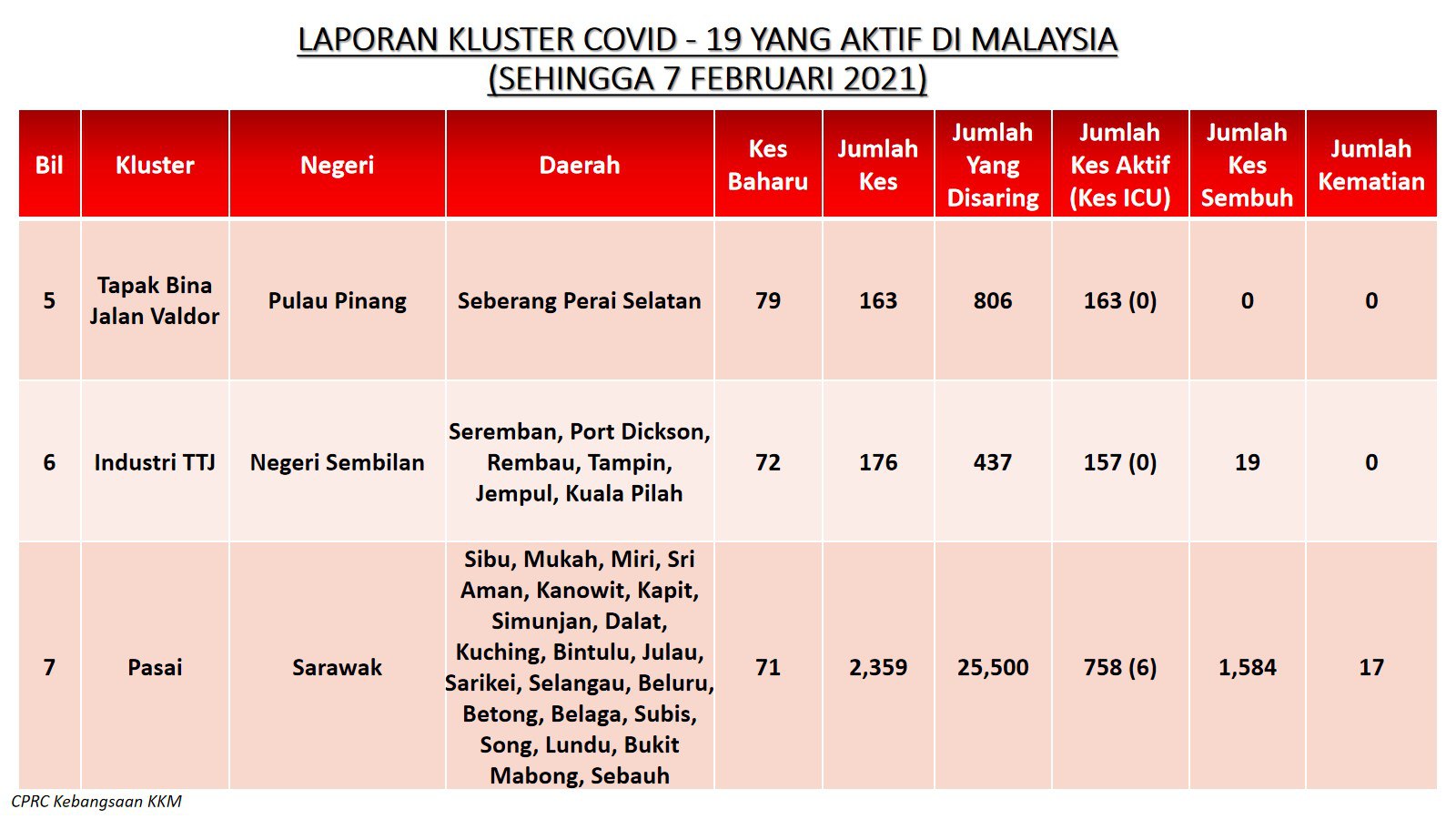 LAPORAN KLUSTER COVID - 19 YANG AKTIF DI MALAYSIA
(SEHINGGA 7 FEBRUARI 2021)

| Bil | Kluster | Negeri | Daerah | Kes Baharu | Jumlah Kes | Jumlah Yang Disaring | Jumlah Kes Aktif (Kes ICU) | Jumlah Kes Sembuh | Jumlah Kematian |
|---|---|---|---|---|---|---|---|---|---|
| 5 | Tapak Bina Jalan Valdor | Pulau Pinang | Seberang Perai Selatan | 79 | 163 | 806 | 163 (0) | 0 | 0 |
| 6 | Industri TTJ | Negeri Sembilan | Seremban, Port Dickson, Rembau, Tampin, Jempul, Kuala Pilah | 72 | 176 | 437 | 157 (0) | 19 | 0 |
| 7 | Pasai | Sarawak | Sibu, Mukah, Miri, Sri Aman, Kanowit, Kapit, Simunjan, Dalat, Kuching, Bintulu, Julau, Sarikei, Selangau, Beluru, Betong, Belaga, Subis, Song, Lundu, Bukit Mabong, Sebauh | 71 | 2,359 | 25,500 | 758 (6) | 1,584 | 17 |

CPRC Kebangsaan KKM